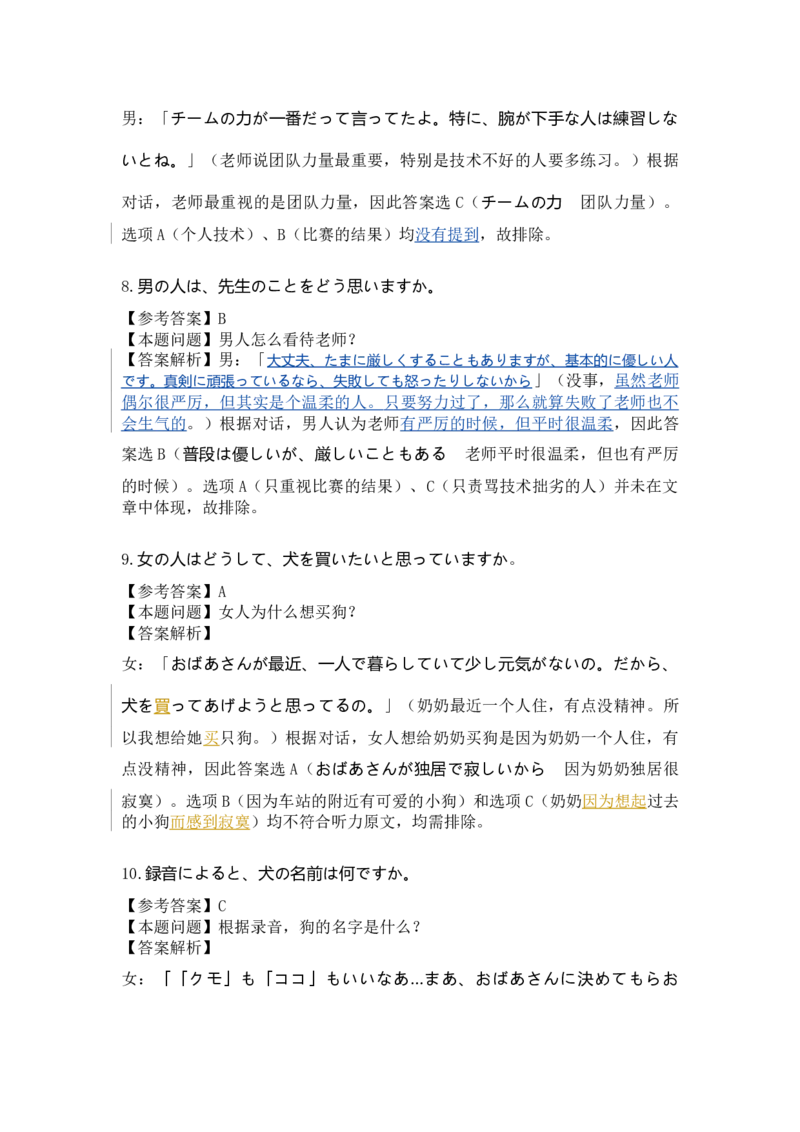 男：「チームの力が一番だって言ってたよ。特に、腕が下手な人は練習しないとね。」（老师说团队力量最重要，特别是技术不好的人要多练习。）根据对话，老师最重视的是团队力量，因此答案选 C（チームの力　团队力量）。选项 A（个人技术）、B（比赛的结果）均没有提到，故排除。

8.男の人は、先生のことをどう思いますか。

【参考答案】B
【本题问题】男人怎么看待老师？
【答案解析】男：「大丈夫、たまに厳しくすることもありますが、基本的に優しい人です。真剣に頑張っているなら、失敗しても怒ったりしないから」（没事，虽然老师偶尔很严厉，但其实是个温柔的人。只要努力过了，那么就算失败了老师也不会生气的。）根据对话，男人认为老师有严厉的时候，但平时很温柔，因此答案选 B（普段は優しいが、厳しいこともある　老师平时很温柔，但也有严厉的时候）。选项 A（只重视比赛的结果）、C（只责骂技术拙劣的人）并未在文章中体现，故排除。

9.女の人はどうして、犬を買いたいと思っていますか。

【参考答案】A
【本题问题】女人为什么想买狗？
【答案解析】

女：「おばあさんが最近、一人で暮らしていて少し元気がないの。だから、犬を買ってあげようと思ってるの。」（奶奶最近一个人住，有点没精神。所以我想给她买只狗。）根据对话，女人想给奶奶买狗是因为奶奶一个人住，有点没精神，因此答案选 A（おばあさんが独居で寂しいから　因为奶奶独居很寂寞）。选项 B（因为车站的附近有可爱的小狗）和选项 C（奶奶因为想起过去的小狗而感到寂寞）均不符合听力原文，均需排除。

10.録音によると、犬の名前は何ですか。

【参考答案】C
【本题问题】根据录音，狗的名字是什么？
【答案解析】

女：「「クモ」も「ココ」もいいなあ…まあ、おばあさんに決めてもらお